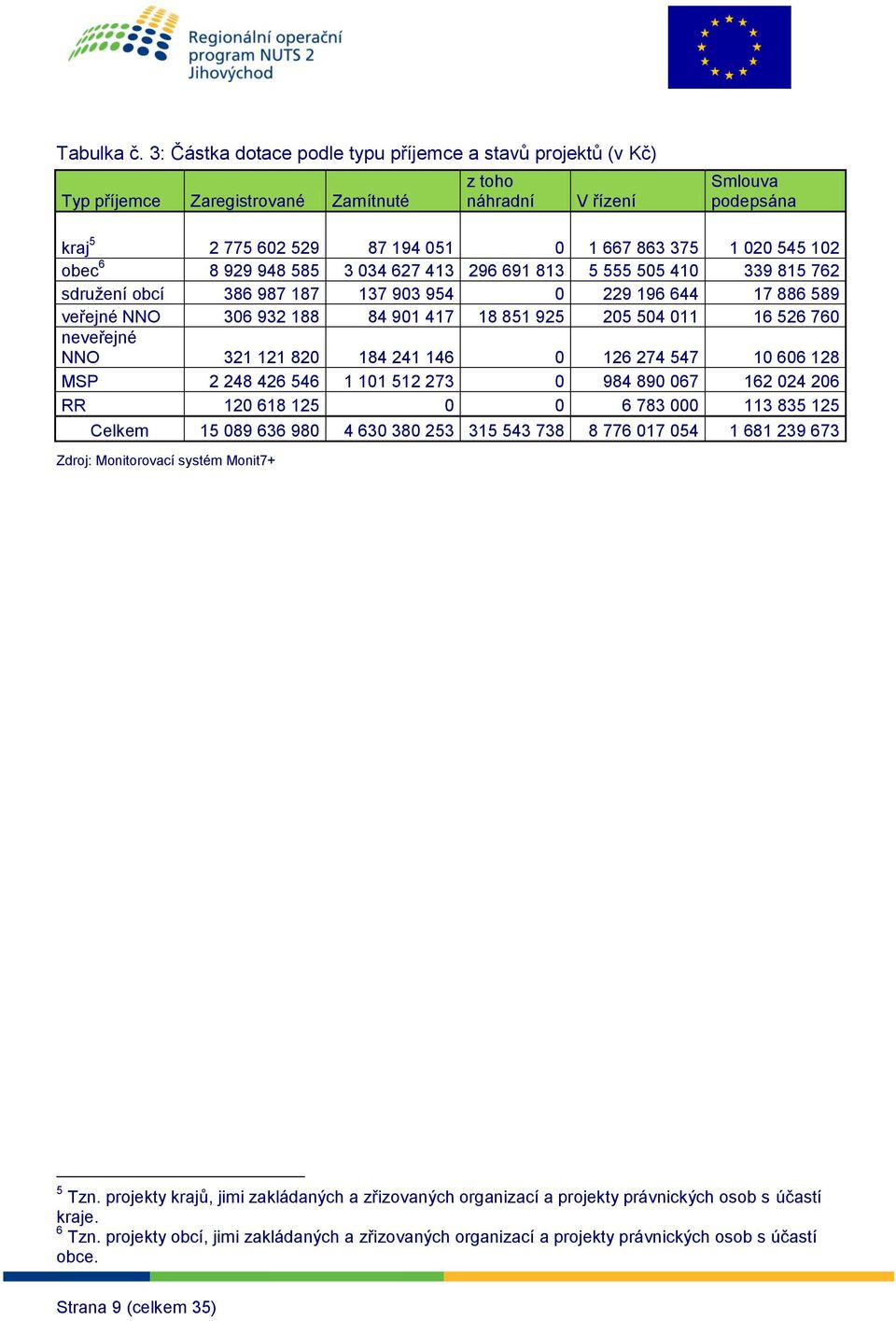 Regionální operační program NUTS 2 Jihovýchod

Tabulka č. 3: Částka dotace podle typu příjemce a stavů projektů (v Kč)

| Typ příjemce | Zaregistrované | Zamítnuté | z toho náhradní | V řízení | Smlouva podepsána |
|---|---|---|---|---|---|
| kraj$^5$ | 2 775 602 529 | 87 194 051 | 0 | 1 667 863 375 | 1 020 545 102 |
| obec$^6$ | 8 929 948 585 | 3 034 627 413 | 296 691 813 | 5 555 505 410 | 339 815 762 |
| sdružení obcí | 386 987 187 | 137 903 954 | 0 | 229 196 644 | 17 886 589 |
| veřejné NNO | 306 932 188 | 84 901 417 | 18 851 925 | 205 504 011 | 16 526 760 |
| neveřejné NNO | 321 121 820 | 184 241 146 | 0 | 126 274 547 | 10 606 128 |
| MSP | 2 248 426 546 | 1 101 512 273 | 0 | 984 890 067 | 162 024 206 |
| RR | 120 618 125 | 0 | 0 | 6 783 000 | 113 835 125 |
| Celkem | 15 089 636 980 | 4 630 380 253 | 315 543 738 | 8 776 017 054 | 1 681 239 673 |

Zdroj: Monitorovací systém Monit7+

$^5$ Tzn. projekty krajů, jimi zakládaných a zřizovaných organizací a projekty právnických osob s účastí kraje.
$^6$ Tzn. projekty obcí, jimi zakládaných a zřizovaných organizací a projekty právnických osob s účastí obce.

Strana 9 (celkem 35)